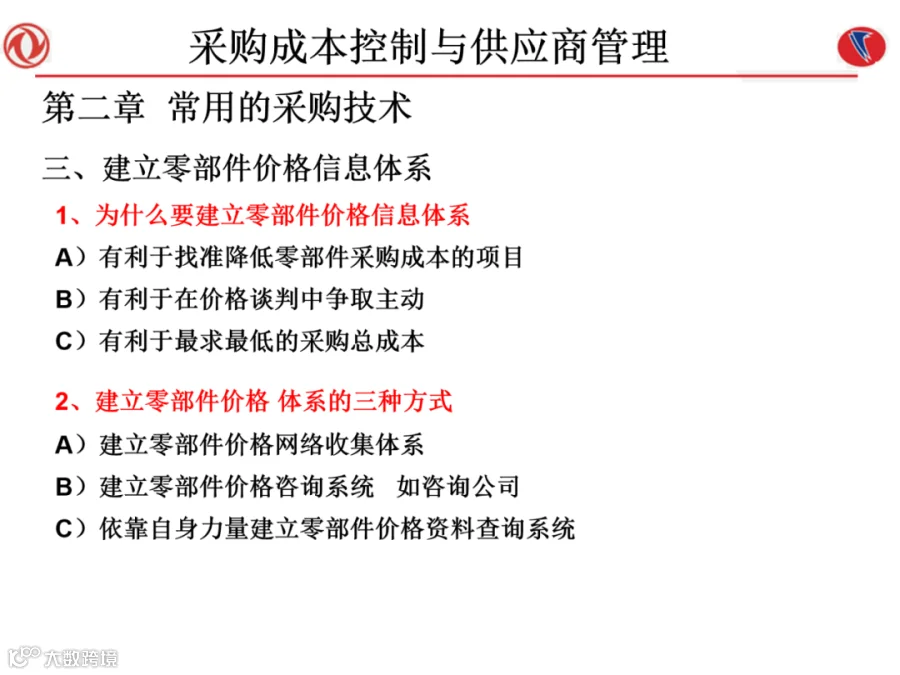 采购成本控制与供应商管理

第二章 常用的采购技术

三、建立零部件价格信息体系

1、为什么要建立零部件价格信息体系

A）有利于找准降低零部件采购成本的项目

B）有利于在价格谈判中争取主动

C）有利于最求最低的采购总成本

2、建立零部件价格 体系的三种方式

A）建立零部件价格网络收集体系

B）建立零部件价格咨询系统 如咨询公司

C）依靠自身力量建立零部件价格资料查询系统

大数跨境